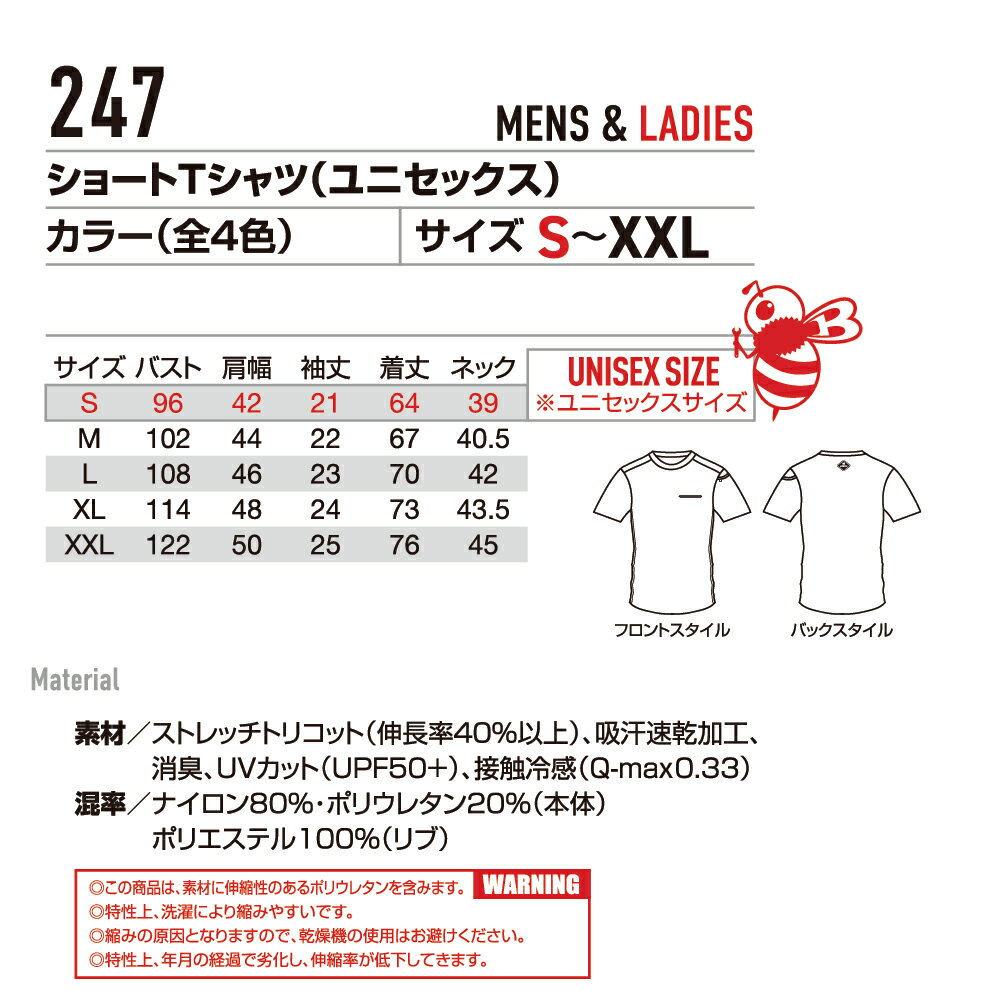 247

MENS & LADIES

ショートTシャツ(ユニセックス)

カラー(全4色)

サイズ S~XXL

| サイズ | バスト | 肩幅 | 袖丈 | 着丈 | ネック |
|---|---|---|---|---|---|
| S | 96 | 42 | 21 | 64 | 39 |
| M | 102 | 44 | 22 | 67 | 40.5 |
| L | 108 | 46 | 23 | 70 | 42 |
| XL | 114 | 48 | 24 | 73 | 43.5 |
| XXL | 122 | 50 | 25 | 76 | 45 |

UNISEX SIZE
※ユニセックスサイズ

フロントスタイル

バックスタイル

Material

素材/ストレッチトリコット(伸長率40%以上)、吸汗速乾加工、消臭、UVカット(UPF50+)、接触冷感(Q-max0.33)
混率/ナイロン80%・ポリウレタン20%(本体)
ポリエステル100%(リブ)

◎この商品は、素材に伸縮性のあるポリウレタンを含みます。 WARNING
◎特性上、洗濯により縮みやすいです。
◎縮みの原因となりますので、乾燥機の使用はお避けください。
◎特性上、年月の経過で劣化し、伸縮率が低下してきます。